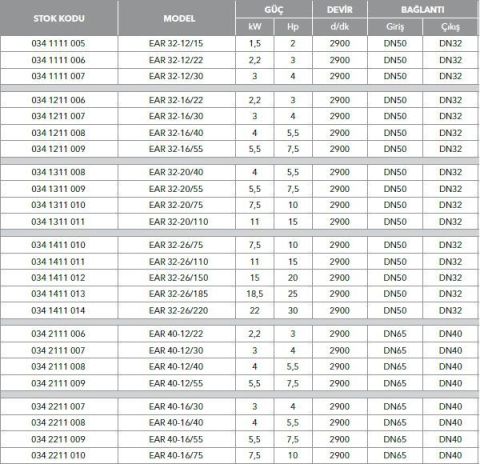 | STOK KODU | MODEL | GÜÇ kW | GÜÇ Hp | DEVİR d/dk | BAĞLANTI Giriş | BAĞLANTI Çıkış |
|---|---|---|---|---|---|---|
| 034 1111 005 | EAR 32-12/15 | 1,5 | 2 | 2900 | DN50 | DN32 |
| 034 1111 006 | EAR 32-12/22 | 2,2 | 3 | 2900 | DN50 | DN32 |
| 034 1111 007 | EAR 32-12/30 | 3 | 4 | 2900 | DN50 | DN32 |
| 034 1211 006 | EAR 32-16/22 | 2,2 | 3 | 2900 | DN50 | DN32 |
| 034 1211 007 | EAR 32-16/30 | 3 | 4 | 2900 | DN50 | DN32 |
| 034 1211 008 | EAR 32-16/40 | 4 | 5,5 | 2900 | DN50 | DN32 |
| 034 1211 009 | EAR 32-16/55 | 5,5 | 7,5 | 2900 | DN50 | DN32 |
| 034 1311 008 | EAR 32-20/40 | 4 | 5,5 | 2900 | DN50 | DN32 |
| 034 1311 009 | EAR 32-20/55 | 5,5 | 7,5 | 2900 | DN50 | DN32 |
| 034 1311 010 | EAR 32-20/75 | 7,5 | 10 | 2900 | DN50 | DN32 |
| 034 1311 011 | EAR 32-20/110 | 11 | 15 | 2900 | DN50 | DN32 |
| 034 1411 010 | EAR 32-26/75 | 7,5 | 10 | 2900 | DN50 | DN32 |
| 034 1411 011 | EAR 32-26/110 | 11 | 15 | 2900 | DN50 | DN32 |
| 034 1411 012 | EAR 32-26/150 | 15 | 20 | 2900 | DN50 | DN32 |
| 034 1411 013 | EAR 32-26/185 | 18,5 | 25 | 2900 | DN50 | DN32 |
| 034 1411 014 | EAR 32-26/220 | 22 | 30 | 2900 | DN50 | DN32 |
| 034 2111 006 | EAR 40-12/22 | 2,2 | 3 | 2900 | DN65 | DN40 |
| 034 2111 007 | EAR 40-12/30 | 3 | 4 | 2900 | DN65 | DN40 |
| 034 2111 008 | EAR 40-12/40 | 4 | 5,5 | 2900 | DN65 | DN40 |
| 034 2111 009 | EAR 40-12/55 | 5,5 | 7,5 | 2900 | DN65 | DN40 |
| 034 2211 007 | EAR 40-16/30 | 3 | 4 | 2900 | DN65 | DN40 |
| 034 2211 008 | EAR 40-16/40 | 4 | 5,5 | 2900 | DN65 | DN40 |
| 034 2211 009 | EAR 40-16/55 | 5,5 | 7,5 | 2900 | DN65 | DN40 |
| 034 2211 010 | EAR 40-16/75 | 7,5 | 10 | 2900 | DN65 | DN40 |